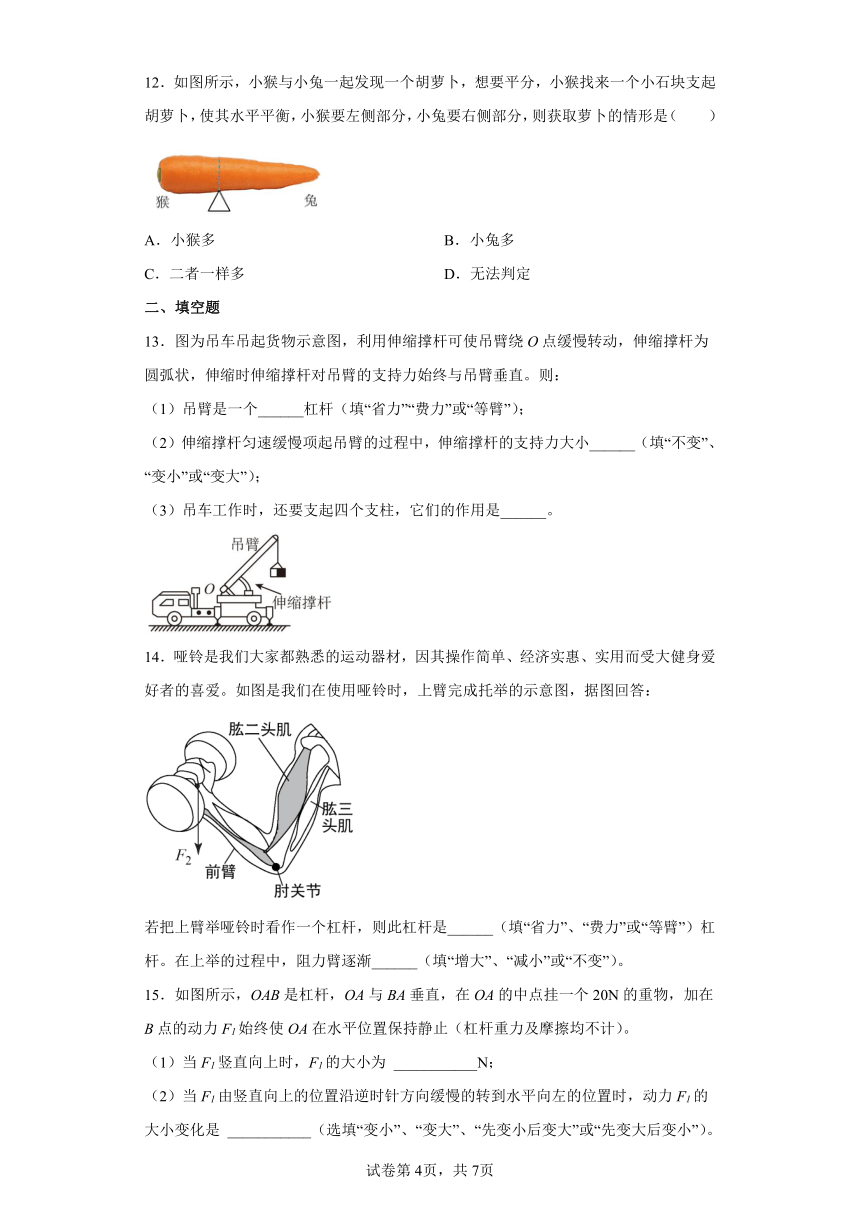 12．如图所示，小猴与小兔一起发现一个胡萝卜，想要平分，小猴找来一个小石块支起胡萝卜，使其水平平衡，小猴要左侧部分，小兔要右侧部分，则获取萝卜的情形是（　　）

猴　兔

A．小猴多　　B．小兔多

C．二者一样多　　D．无法判定

二、填空题

13．图为吊车吊起货物示意图，利用伸缩撑杆可使吊臂绕 $O$ 点缓慢转动，伸缩撑杆为圆弧状，伸缩时伸缩撑杆对吊臂的支持力始终与吊臂垂直。则：

（1）吊臂是一个______杠杆（填“省力”“费力”或“等臂”）；

（2）伸缩撑杆匀速缓慢顶起吊臂的过程中，伸缩撑杆的支持力大小______（填“不变”、“变小”或“变大”）；

（3）吊车工作时，还要支起四个支柱，它们的作用是______。

吊臂
$O$
伸缩撑杆

14．哑铃是我们大家都熟悉的运动器材，因其操作简单、经济实惠、实用而受大健身爱好者的喜爱。如图是我们在使用哑铃时，上臂完成托举的示意图，据图回答：

肱二头肌
肱三头肌
$F_2$
前臂
肘关节

若把上臂举哑铃时看作一个杠杆，则此杠杆是______（填“省力”、“费力”或“等臂”）杠杆。在上举的过程中，阻力臂逐渐______（填“增大”、“减小”或“不变”）。

15．如图所示，$OAB$ 是杠杆，$OA$ 与 $BA$ 垂直，在 $OA$ 的中点挂一个 20N 的重物，加在 $B$ 点的动力 $F_1$ 始终使 $OA$ 在水平位置保持静止（杠杆重力及摩擦均不计）。

（1）当 $F_1$ 竖直向上时，$F_1$ 的大小为 ___________N；

（2）当 $F_1$ 由竖直向上的位置沿逆时针方向缓慢的转到水平向左的位置时，动力 $F_1$ 的大小变化是 ___________（选填“变小”、“变大”、“先变小后变大”或“先变大后变小”）。

试卷第 4页，共 7页